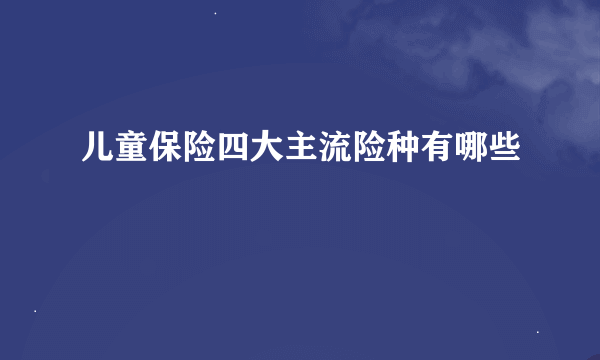 儿童保险四大主流险种有哪些